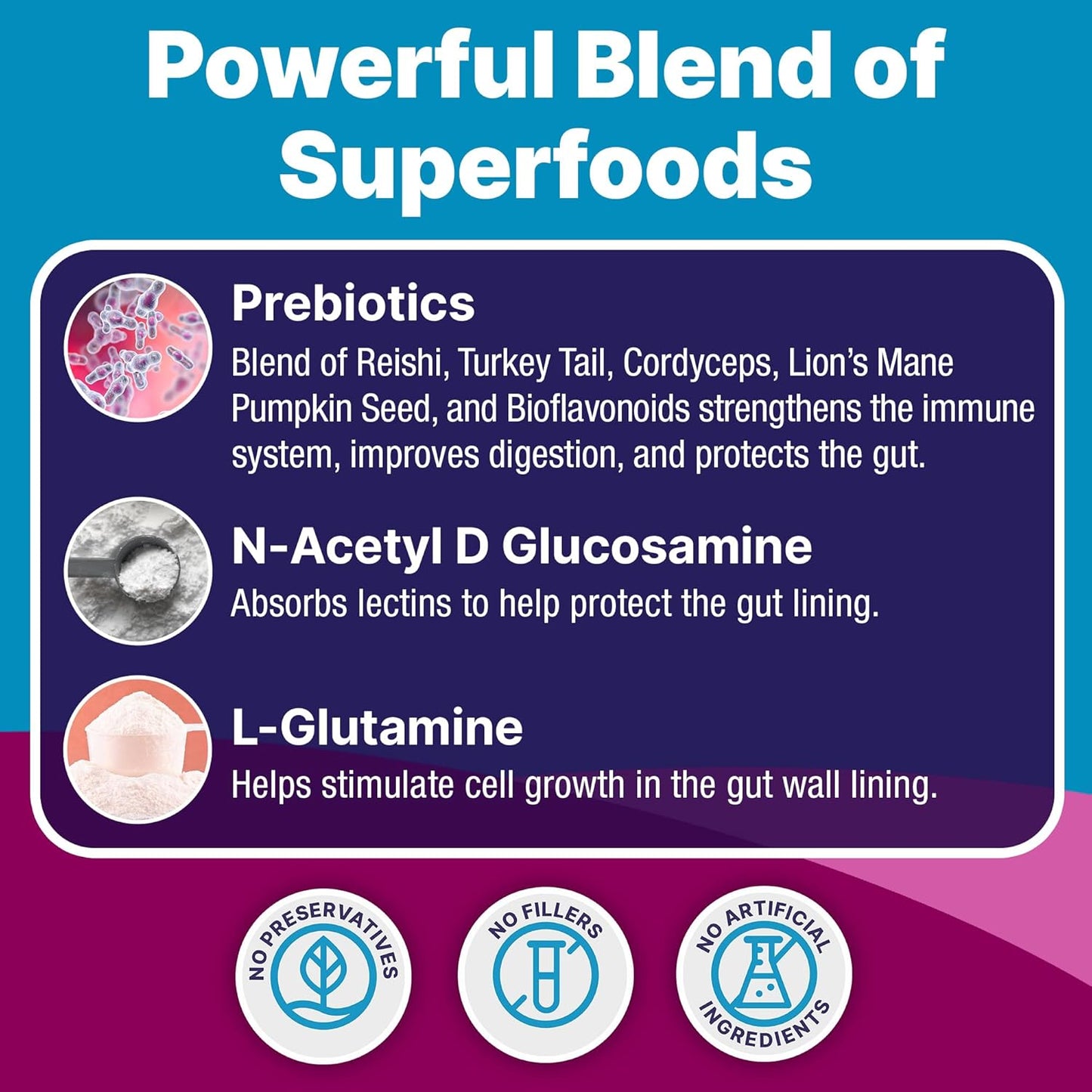 Powerful Blend of Superfoods

Prebiotics
Blend of Reishi, Turkey Tail, Cordyceps, Lion's Mane Pumpkin Seed, and Bioflavonoids strengthens the immune system, improves digestion, and protects the gut.

N-Acetyl D Glucosamine
Absorbs lectins to help protect the gut lining.

L-Glutamine
Helps stimulate cell growth in the gut wall lining.

NO PRESERVATIVES

NO FILLERS

NO ARTIFICIAL INGREDIENTS